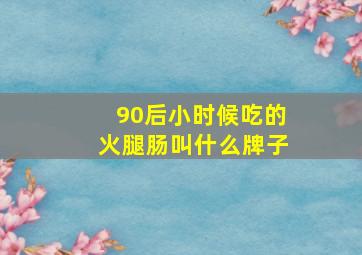 90后小时候吃的
火腿肠叫什么牌子